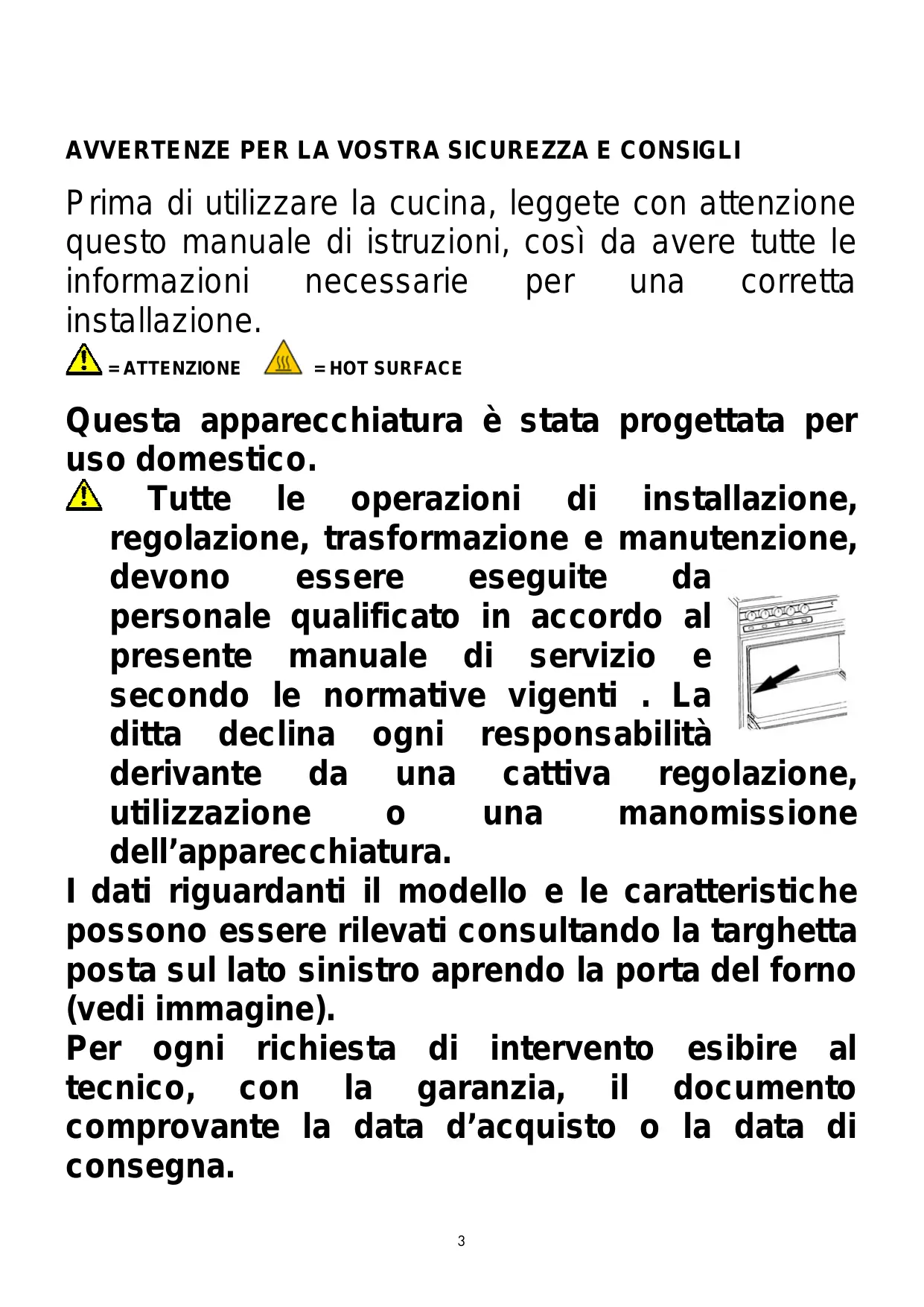 AVVERTENZE PER LA VOSTRA SICUREZZA E CONSIGLI

Prima di utilizzare la cucina, leggete con attenzione questo manuale di istruzioni, così da avere tutte le informazioni necessarie per una corretta installazione.

= ATTENZIONE = HOT SURFACE

Questa apparecchiatura è stata progettata per uso domestico.

Tutte le operazioni di installazione, regolazione, trasformazione e manutenzione, devono essere eseguite da personale qualificato in accordo al presente manuale di servizio e secondo le normative vigenti . La ditta declina ogni responsabilità derivante da una cattiva regolazione, utilizzazione o una manomissione dell’apparecchiatura.

I dati riguardanti il modello e le caratteristiche possono essere rilevati consultando la targhetta posta sul lato sinistro aprendo la porta del forno (vedi immagine).

Per ogni richiesta di intervento esibire al tecnico, con la garanzia, il documento comprovante la data d’acquisto o la data di consegna.

3